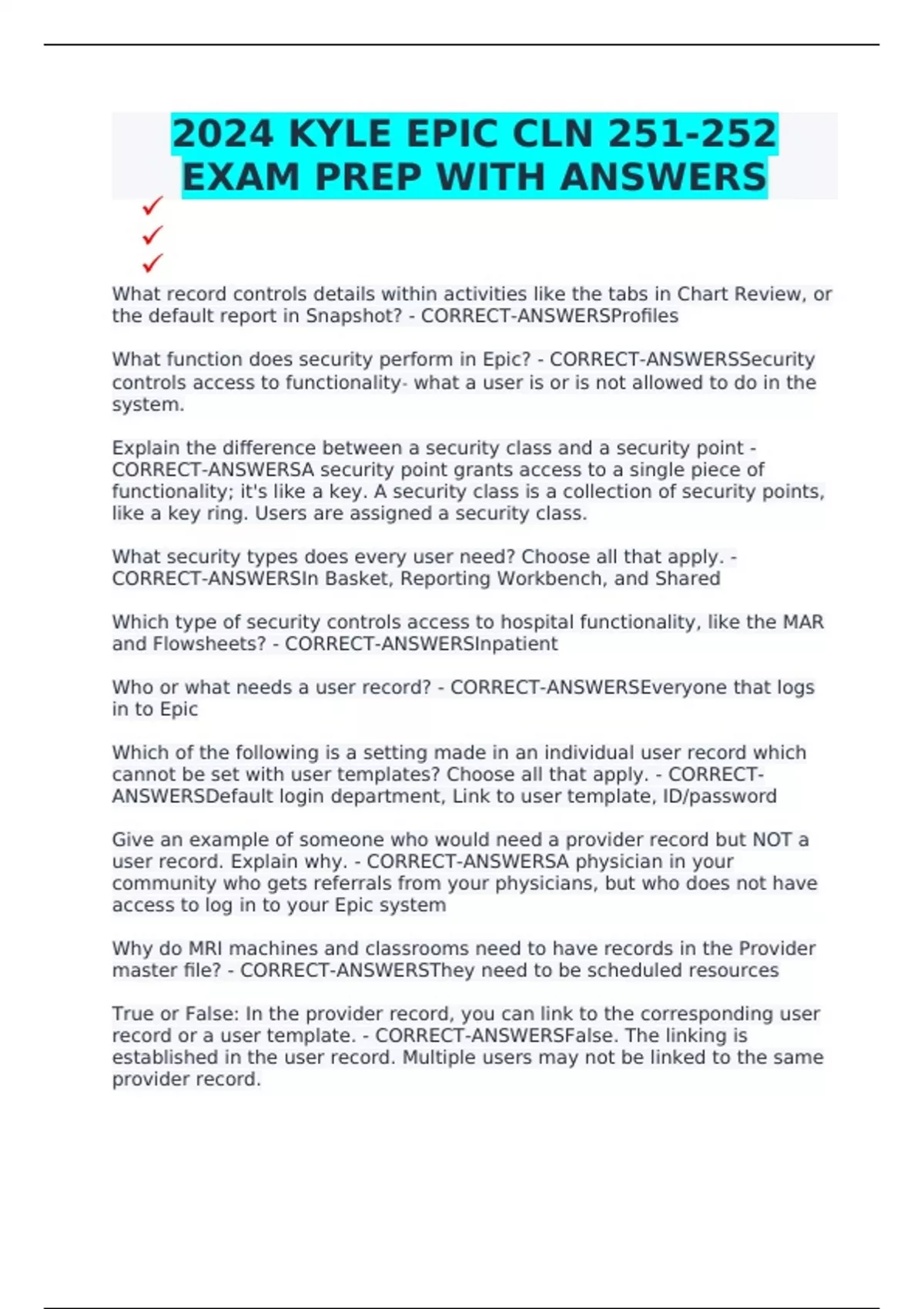 2024 KYLE EPIC CLN 251-252 EXAM PREP WITH ANSWERS

✓
✓
✓

What record controls details within activities like the tabs in Chart Review, or the default report in Snapshot? - CORRECT-ANSWERSProfiles

What function does security perform in Epic? - CORRECT-ANSWERSSecurity controls access to functionality- what a user is or is not allowed to do in the system.

Explain the difference between a security class and a security point - CORRECT-ANSWERSA security point grants access to a single piece of functionality; it's like a key. A security class is a collection of security points, like a key ring. Users are assigned a security class.

What security types does every user need? Choose all that apply. - CORRECT-ANSWERSIn Basket, Reporting Workbench, and Shared

Which type of security controls access to hospital functionality, like the MAR and Flowsheets? - CORRECT-ANSWERSInpatient

Who or what needs a user record? - CORRECT-ANSWERSEveryone that logs in to Epic

Which of the following is a setting made in an individual user record which cannot be set with user templates? Choose all that apply. - CORRECT-ANSWERSDefault login department, Link to user template, ID/password

Give an example of someone who would need a provider record but NOT a user record. Explain why. - CORRECT-ANSWERSA physician in your community who gets referrals from your physicians, but who does not have access to log in to your Epic system

Why do MRI machines and classrooms need to have records in the Provider master file? - CORRECT-ANSWERSThey need to be scheduled resources

True or False: In the provider record, you can link to the corresponding user record or a user template. - CORRECT-ANSWERSFalse. The linking is established in the user record. Multiple users may not be linked to the same provider record.